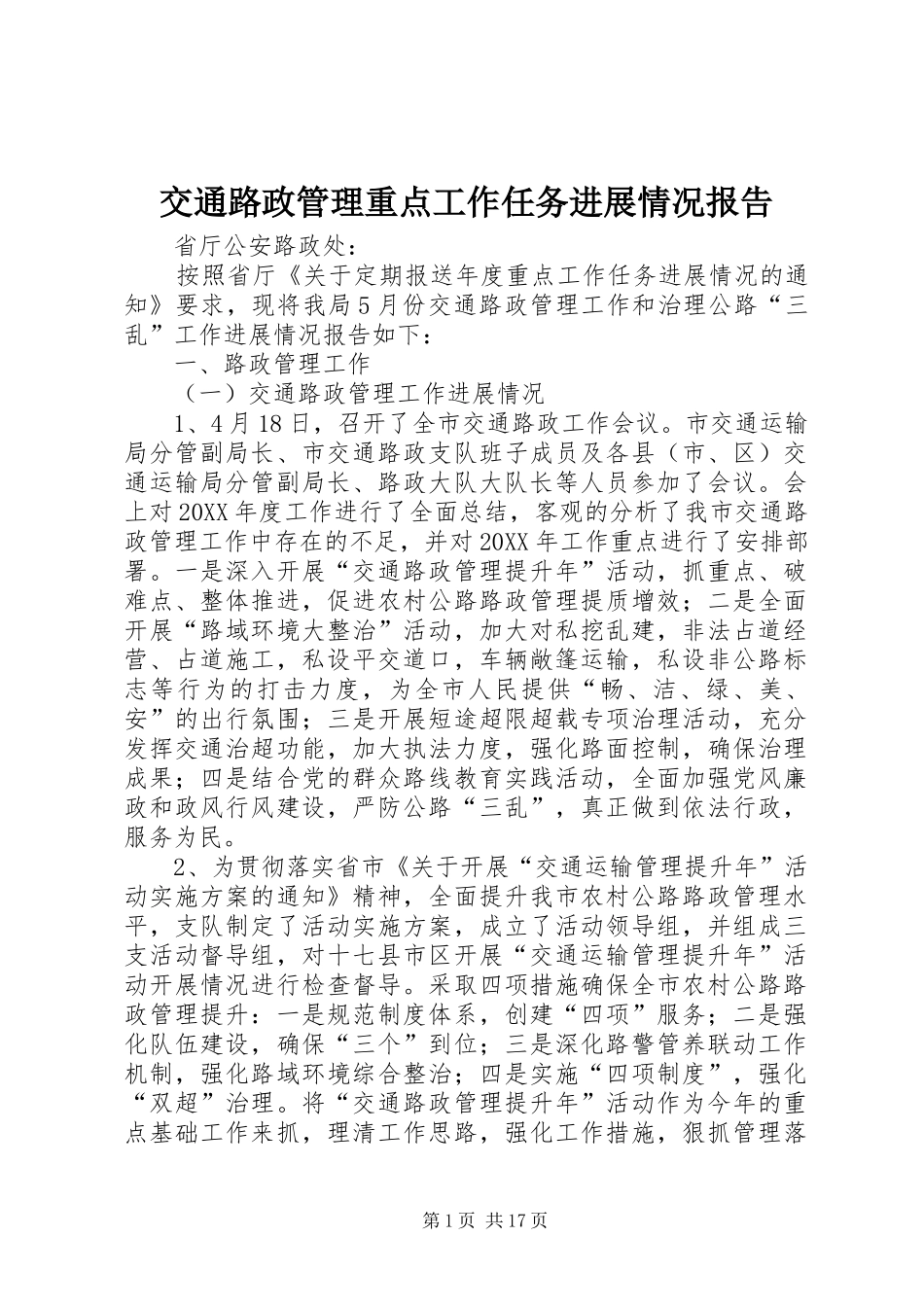 交通路政管理重点工作任务进展情况报告

省厅公安路政处：

按照省厅《关于定期报送年度重点工作任务进展情况的通知》要求，现将我局5月份交通路政管理工作和治理公路“三乱”工作进展情况报告如下：

一、路政管理工作

（一）交通路政管理工作进展情况

1、4月18日，召开了全市交通路政工作会议。市交通运输局分管副局长、市交通路政支队班子成员及各县（市、区）交通运输局分管副局长、路政大队大队长等人员参加了会议。会上对20XX年度工作进行了全面总结，客观的分析了我市交通路政管理工作中存在的不足，并对20XX年工作重点进行了安排部署。一是深入开展“交通路政管理提升年”活动，抓重点、破难点、整体推进，促进农村公路路政管理提质增效；二是全面开展“路域环境大整治”活动，加大对私挖乱建，非法占道经营、占道施工，私设平交道口，车辆敞篷运输，私设非公路标志等行为的打击力度，为全市人民提供“畅、洁、绿、美、安”的出行氛围；三是开展短途超限超载专项治理活动，充分发挥交通治超功能，加大执法力度，强化路面控制，确保治理成果；四是结合党的群众路线教育实践活动，全面加强党风廉政和政风行风建设，严防公路“三乱”，真正做到依法行政，服务为民。

2、为贯彻落实省市《关于开展“交通运输管理提升年”活动实施方案的通知》精神，全面提升我市农村公路路政管理水平，支队制定了活动实施方案，成立了活动领导组，并组成三支活动督导组，对十七县市区开展“交通运输管理提升年”活动开展情况进行检查督导。采取四项措施确保全市农村公路路政管理提升：一是规范制度体系，创建“四项”服务；二是强化队伍建设，确保“三个”到位；三是深化路警管养联动工作机制，强化路域环境综合整治；四是实施“四项制度”，强化“双超”治理。将“交通路政管理提升年”活动作为今年的重点基础工作来抓，理清工作思路，强化工作措施，狠抓管理落

第1页 共17页